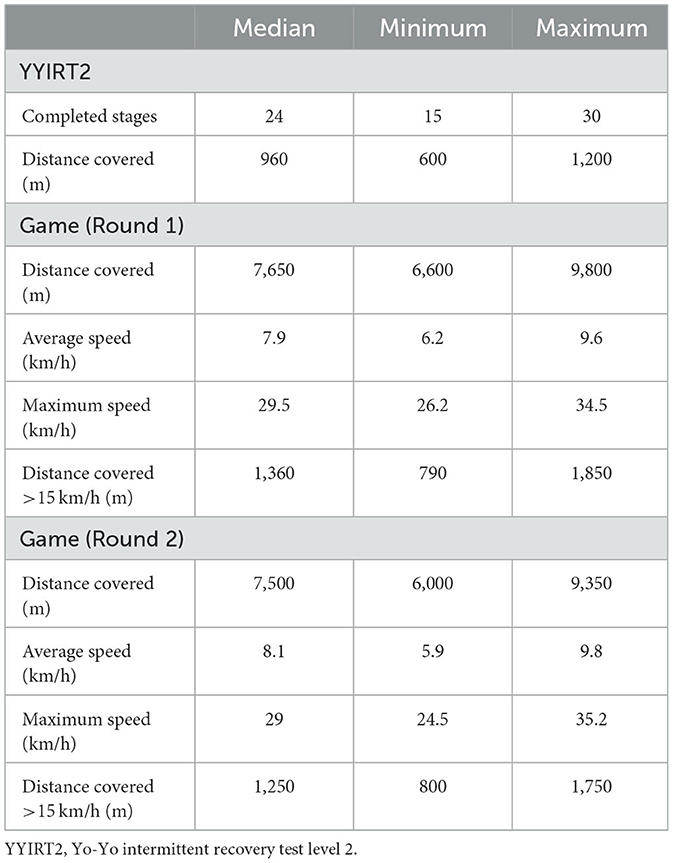 | | Median | Minimum | Maximum |
|---|---|---|---|
| YYIRT2 | | | |
| Completed stages | 24 | 15 | 30 |
| Distance covered (m) | 960 | 600 | 1,200 |
| Game (Round 1) | | | |
| Distance covered (m) | 7,650 | 6,600 | 9,800 |
| Average speed (km/h) | 7.9 | 6.2 | 9.6 |
| Maximum speed (km/h) | 29.5 | 26.2 | 34.5 |
| Distance covered >15 km/h (m) | 1,360 | 790 | 1,850 |
| Game (Round 2) | | | |
| Distance covered (m) | 7,500 | 6,000 | 9,350 |
| Average speed (km/h) | 8.1 | 5.9 | 9.8 |
| Maximum speed (km/h) | 29 | 24.5 | 35.2 |
| Distance covered >15 km/h (m) | 1,250 | 800 | 1,750 |

YYIRT2, Yo-Yo intermittent recovery test level 2.